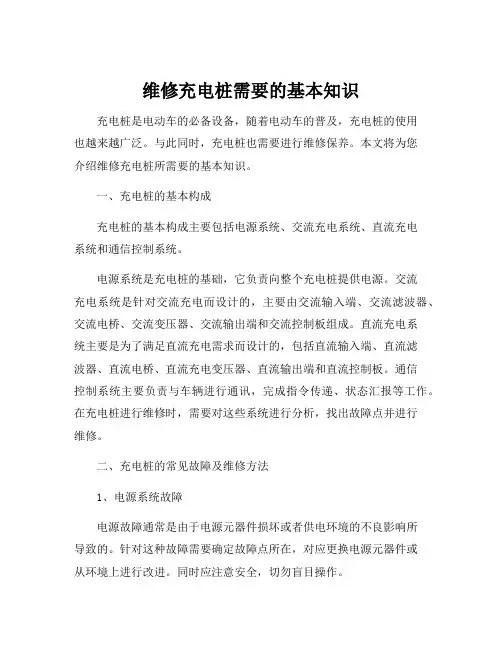 维修充电桩需要的基本知识

充电桩是电动车的必备设备，随着电动车的普及，充电桩的使用也越来越广泛。与此同时，充电桩也需要进行维修保养。本文将为您介绍维修充电桩所需要的基本知识。

一、充电桩的基本构成

充电桩的基本构成主要包括电源系统、交流充电系统、直流充电系统和通信控制系统。

电源系统是充电桩的基础，它负责向整个充电桩提供电源。交流充电系统是针对交流充电而设计的，主要由交流输入端、交流滤波器、交流电桥、交流变压器、交流输出端和交流控制板组成。直流充电系统主要是为了满足直流充电需求而设计的，包括直流输入端、直流滤波器、直流电桥、直流充电变压器、直流输出端和直流控制板。通信控制系统主要负责与车辆进行通讯，完成指令传递、状态汇报等工作。在充电桩进行维修时，需要对这些系统进行分析，找出故障点并进行维修。

二、充电桩的常见故障及维修方法

1、电源系统故障

电源故障通常是由于电源元器件损坏或者供电环境的不良影响所导致的。针对这种故障需要确定故障点所在，对应更换电源元器件或从环境上进行改进。同时应注意安全，切勿盲目操作。